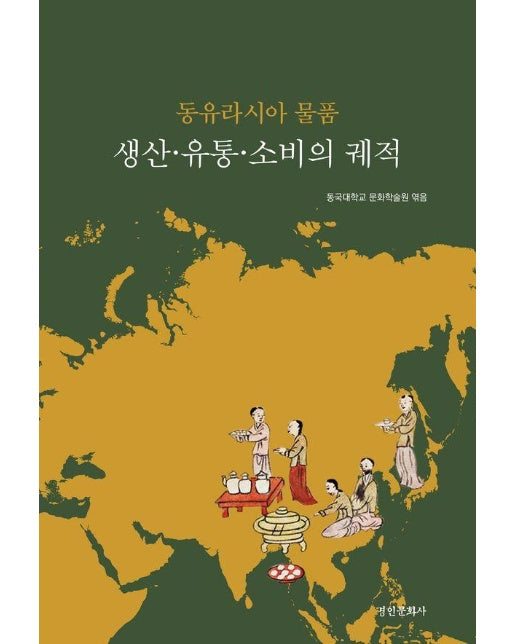 동유라시아 물품
생산·유통·소비의 궤적

동국대학교 문화학술원 엮음

경인문화사